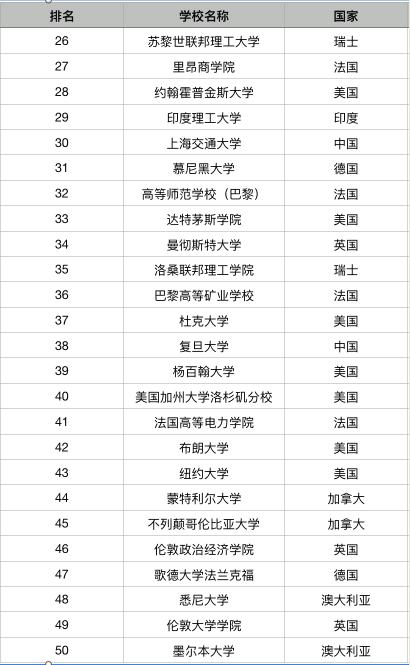 | 排名 | 学校名称 | 国家 |
|---|---|---|
| 26 | 苏黎世联邦理工大学 | 瑞士 |
| 27 | 里昂商学院 | 法国 |
| 28 | 约翰霍普金斯大学 | 美国 |
| 29 | 印度理工大学 | 印度 |
| 30 | 上海交通大学 | 中国 |
| 31 | 慕尼黑大学 | 德国 |
| 32 | 高等师范学校（巴黎） | 法国 |
| 33 | 达特茅斯学院 | 美国 |
| 34 | 曼彻斯特大学 | 英国 |
| 35 | 洛桑联邦理工学院 | 瑞士 |
| 36 | 巴黎高等矿业学校 | 法国 |
| 37 | 杜克大学 | 美国 |
| 38 | 复旦大学 | 中国 |
| 39 | 杨百翰大学 | 美国 |
| 40 | 美国加州大学洛杉矶分校 | 美国 |
| 41 | 法国高等电力学院 | 法国 |
| 42 | 布朗大学 | 美国 |
| 43 | 纽约大学 | 美国 |
| 44 | 蒙特利尔大学 | 加拿大 |
| 45 | 不列颠哥伦比亚大学 | 加拿大 |
| 46 | 伦敦政治经济学院 | 英国 |
| 47 | 歌德大学法兰克福 | 德国 |
| 48 | 悉尼大学 | 澳大利亚 |
| 49 | 伦敦大学学院 | 英国 |
| 50 | 墨尔本大学 | 澳大利亚 |